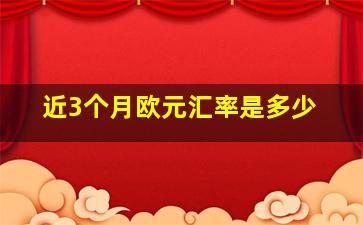 近3个月欧元汇率是多少